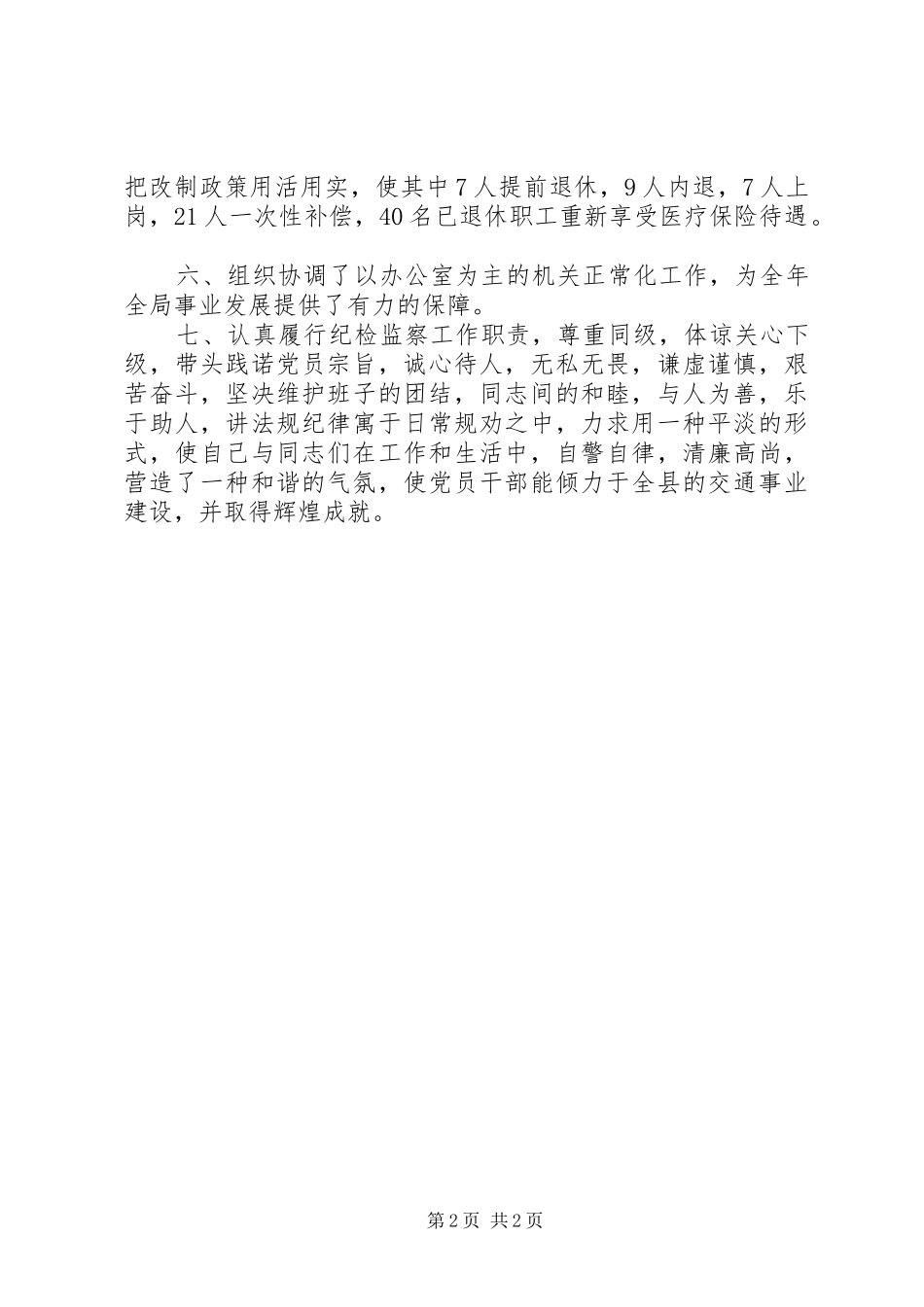 把改制政策用活用实，使其中7人提前退休，9人内退，7人上岗，21人一次性补偿，40名已退休职工重新享受医疗保险待遇。

六、组织协调了以办公室为主的机关正常化工作，为全年全局事业发展提供了有力的保障。

七、认真履行纪检监察工作职责，尊重同级，体谅关心下级，带头践诺党员宗旨，诚心待人，无私无畏，谦虚谨慎，艰苦奋斗，坚决维护班子的团结，同志间的和睦，与人为善，乐于助人，讲法规纪律寓于日常规劝之中，力求用一种平淡的形式，使自己与同志们在工作和生活中，自警自律，清廉高尚，营造了一种和谐的气氛，使党员干部能倾力于全县的交通事业建设，并取得辉煌成就。

第2页 共2页